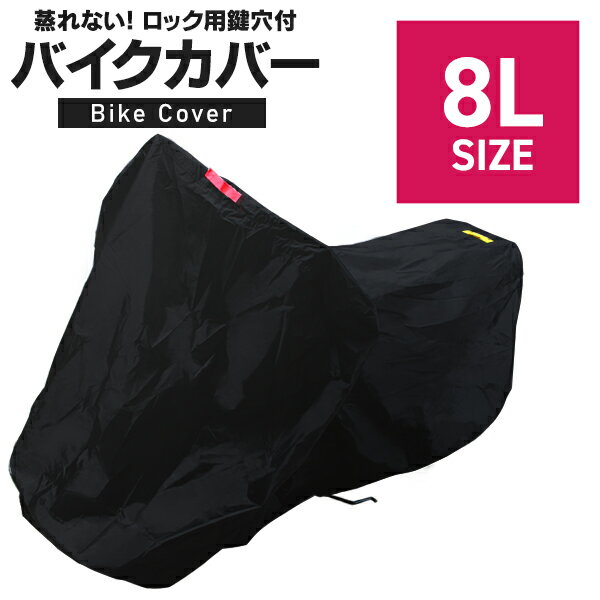 蒸れない! ロック用鍵穴付
バイクカバー
Bike Cover

8L
SIZE